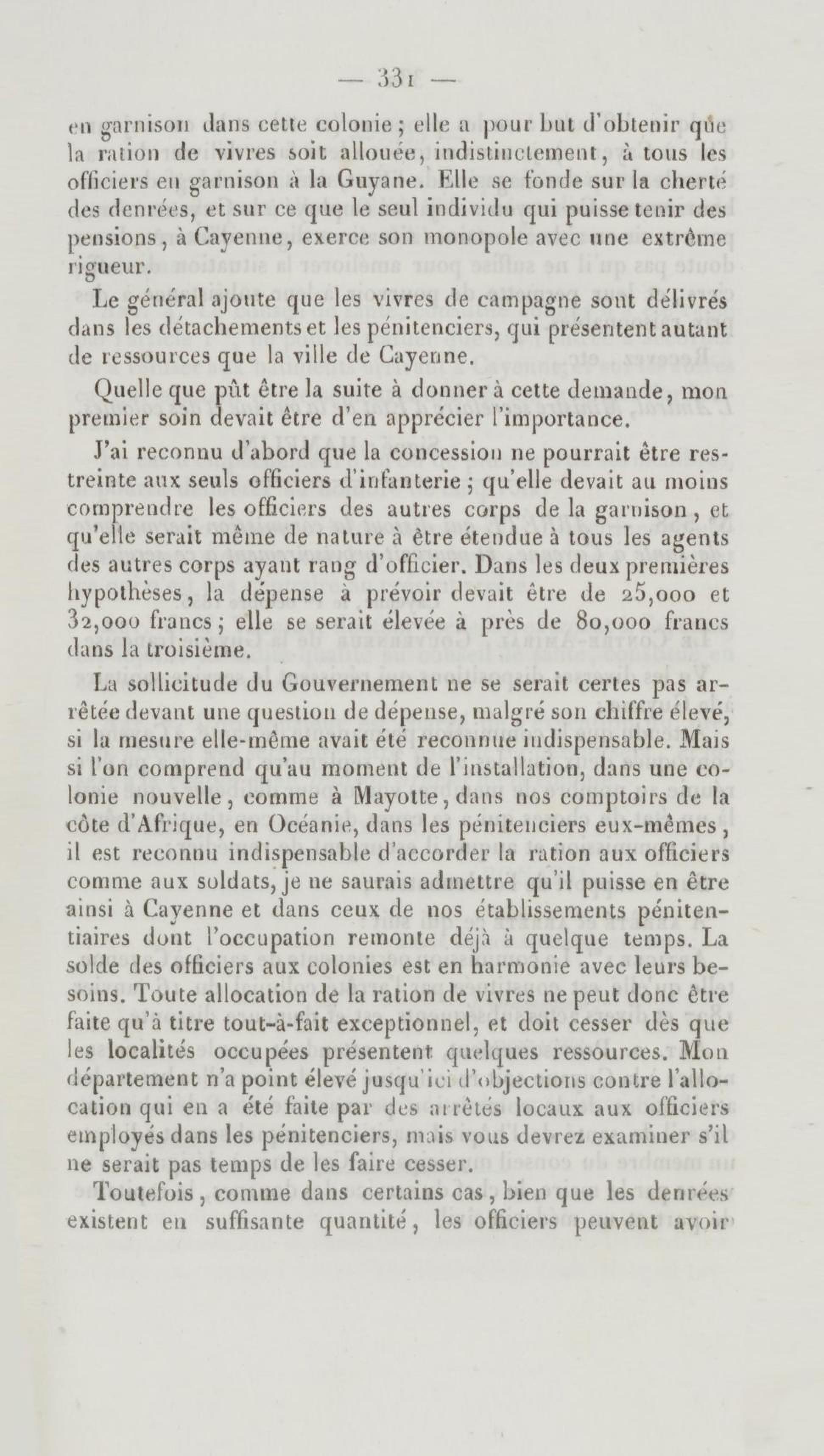 — 331 —

en garnison dans cette colonie ; elle a pour but d'obtenir que la ration de vivres soit allouée, indistinctement, à tous les officiers en garnison à la Guyane. Elle se fonde sur la cherté des denrées, et sur ce que le seul individu qui puisse tenir des pensions, à Cayenne, exerce son monopole avec une extrême rigueur.

Le général ajoute que les vivres de campagne sont délivrés dans les détachements et les pénitenciers, qui présentent autant de ressources que la ville de Cayenne.

Quelle que pût être la suite à donner à cette demande, mon premier soin devait être d'en apprécier l'importance.

J'ai reconnu d'abord que la concession ne pourrait être restreinte aux seuls officiers d'infanterie ; qu'elle devait au moins comprendre les officiers des autres corps de la garnison, et qu'elle serait même de nature à être étendue à tous les agents des autres corps ayant rang d'officier. Dans les deux premières hypothèses, la dépense à prévoir devait être de 25,000 et 32,000 francs ; elle se serait élevée à près de 80,000 francs dans la troisième.

La sollicitude du Gouvernement ne se serait certes pas arrêtée devant une question de dépense, malgré son chiffre élevé, si la mesure elle-même avait été reconnue indispensable. Mais si l'on comprend qu'au moment de l'installation, dans une colonie nouvelle, comme à Mayotte, dans nos comptoirs de la côte d'Afrique, en Océanie, dans les pénitenciers eux-mêmes, il est reconnu indispensable d'accorder la ration aux officiers comme aux soldats, je ne saurais admettre qu'il puisse en être ainsi à Cayenne et dans ceux de nos établissements pénitentiaires dont l'occupation remonte déjà à quelque temps. La solde des officiers aux colonies est en harmonie avec leurs besoins. Toute allocation de la ration de vivres ne peut donc être faite qu'à titre tout-à-fait exceptionnel, et doit cesser dès que les localités occupées présentent quelques ressources. Mon département n'a point élevé jusqu'ici d'objections contre l'allocation qui en a été faite par des arrêtés locaux aux officiers employés dans les pénitenciers, mais vous devrez examiner s'il ne serait pas temps de les faire cesser.

Toutefois, comme dans certains cas, bien que les denrées existent en suffisante quantité, les officiers peuvent avoir